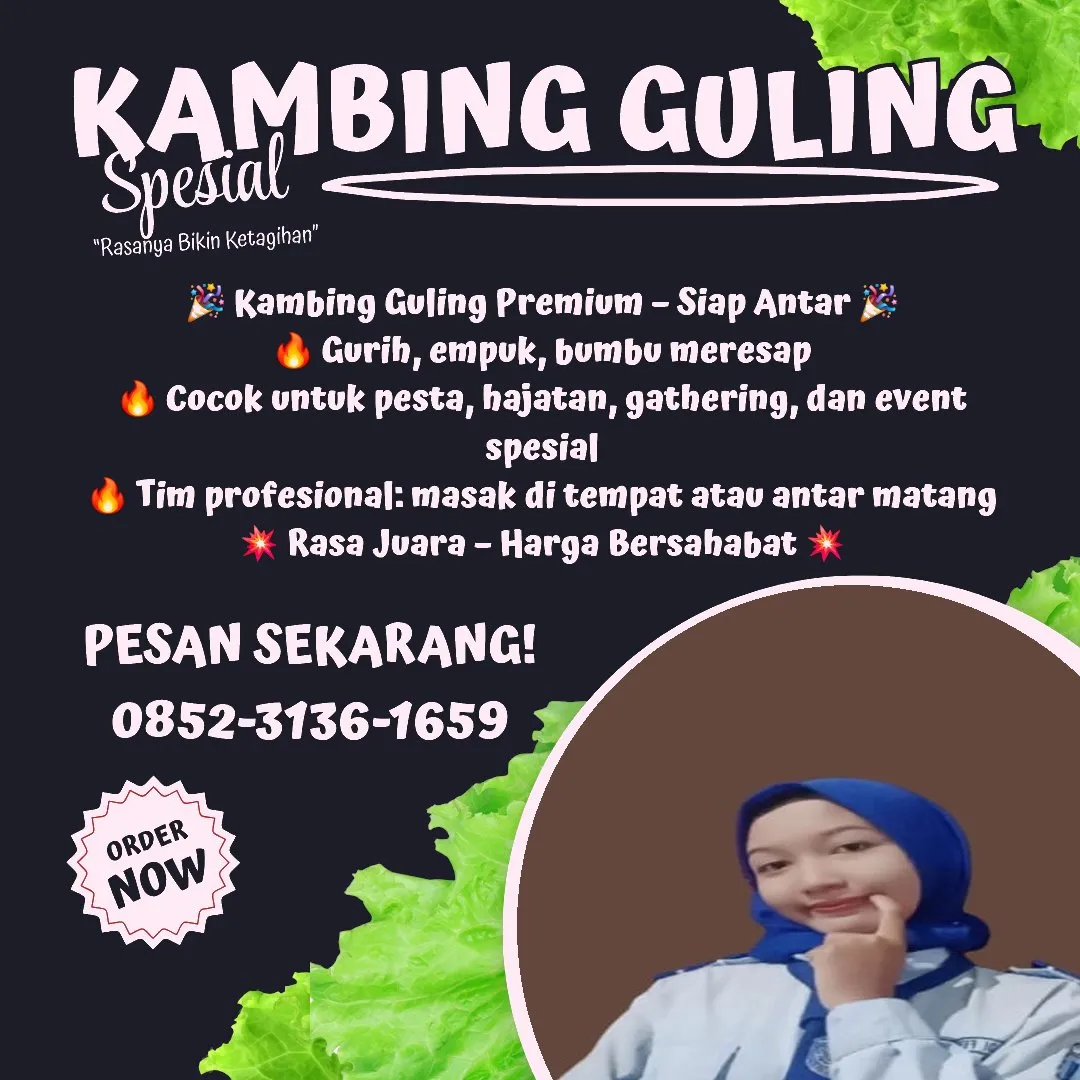 KAMBING GULING
Spesial
"Rasanya Bikin Ketagihan"

🎉 Kambing Guling Premium – Siap Antar 🎉
🔥 Gurih, empuk, bumbu meresap
🔥 Cocok untuk pesta, hajatan, gathering, dan event spesial
🔥 Tim profesional: masak di tempat atau antar matang
💥 Rasa Juara – Harga Bersahabat 💥

PESAN SEKARANG!
0852-3136-1659

ORDER NOW